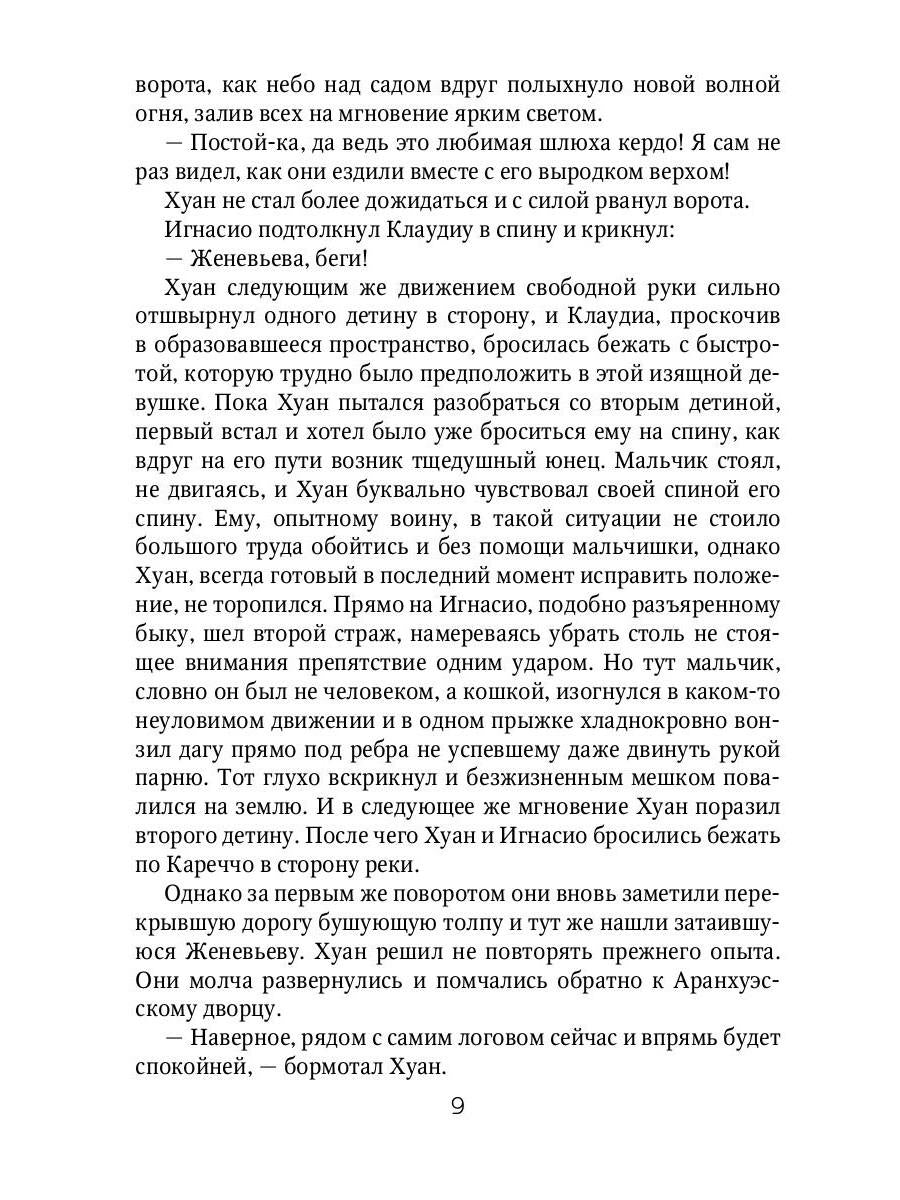 ворота, как небо над садом вдруг полыхнуло новой волной огня, залив всех на мгновение ярким светом.

— Постой-ка, да ведь это любимая шлюха кердо! Я сам не раз видел, как они ездили вместе с его выродком верхом!

Хуан не стал более дожидаться и с силой рванул ворота.

Игнасио подтолкнул Клаудиу в спину и крикнул:

— Женевьева, беги!

Хуан следующим же движением свободной руки сильно отшвырнул одного детину в сторону, и Клаудиа, проскочив в образовавшееся пространство, бросилась бежать с быстротой, которую трудно было предположить в этой изящной девушке. Пока Хуан пытался разобраться со вторым детиной, первый встал и хотел было уже броситься ему на спину, как вдруг на его пути возник тщедушный юнец. Мальчик стоял, не двигаясь, и Хуан буквально чувствовал своей спиной его спину. Ему, опытному воину, в такой ситуации не стоило большого труда обойтись и без помощи мальчишки, однако Хуан, всегда готовый в последний момент исправить положение, не торопился. Прямо на Игнасио, подобно разъяренному быку, шел второй страж, намереваясь убрать столь не стоящее внимания препятствие одним ударом. Но тут мальчик, словно он был не человеком, а кошкой, изогнулся в каком-то неуловимом движении и в одном прыжке хладнокровно вонзил дагу прямо под ребра не успевшему даже двинуть рукой парню. Тот глухо вскрикнул и безжизненным мешком повалился на землю. И в следующее же мгновение Хуан поразил второго детину. После чего Хуан и Игнасио бросились бежать по Кареччо в сторону реки.

Однако за первым же поворотом они вновь заметили перекрывшую дорогу бушующую толпу и тут же нашли затаившуюся Женевьеву. Хуан решил не повторять прежнего опыта. Они молча развернулись и помчались обратно к Аранхуэсскому дворцу.

— Наверное, рядом с самим логовом сейчас и впрямь будет спокойней, — бормотал Хуан.

9